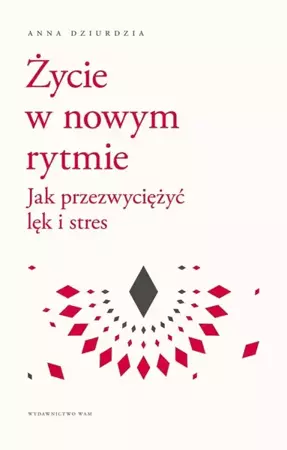 ANNA DZIURDZIA

Życie w nowym rytmie

Jak przezwyciężyć lęk i stres

WYDAWNICTWO WAM